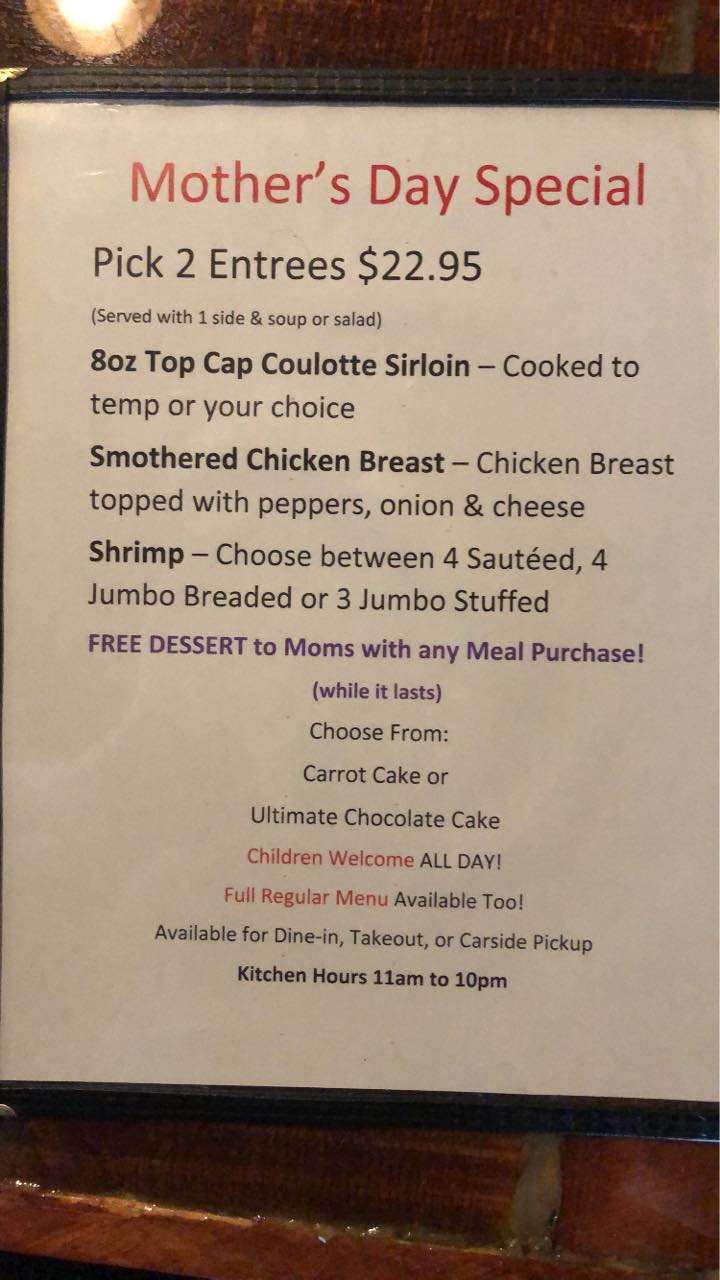 Mother's Day Special

Pick 2 Entrees $22.95

(Served with 1 side & soup or salad)

8oz Top Cap Coulotte Sirloin – Cooked to temp or your choice

Smothered Chicken Breast – Chicken Breast topped with peppers, onion & cheese

Shrimp – Choose between 4 Sautéed, 4 Jumbo Breaded or 3 Jumbo Stuffed

FREE DESSERT to Moms with any Meal Purchase!

(while it lasts)

Choose From:

Carrot Cake or

Ultimate Chocolate Cake

Children Welcome ALL DAY!

Full Regular Menu Available Too!

Available for Dine-in, Takeout, or Carside Pickup

Kitchen Hours 11am to 10pm